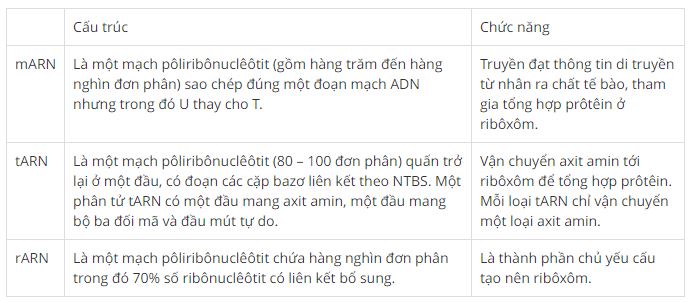 | | Cấu trúc | Chức năng |
|---|---|---|
| mARN | Là một mạch pôliribônuclêôtit (gồm hàng trăm đến hàng nghìn đơn phân) sao chép đúng một đoạn mạch ADN nhưng trong đó U thay cho T. | Truyền đạt thông tin di truyền từ nhân ra chất tế bào, tham gia tổng hợp prôtêin ở ribôxôm. |
| tARN | Là một mạch pôliribônuclêôtit (80 – 100 đơn phân) quấn trở lại ở một đầu, có đoạn các cặp bazơ liên kết theo NTBS. Một phân tử tARN có một đầu mang axit amin, một đầu mang bộ ba đối mã và đầu mút tự do. | Vận chuyển axit amin tới ribôxôm để tổng hợp prôtêin. Mỗi loại tARN chỉ vận chuyển một loại axit amin. |
| rARN | Là một mạch pôliribônuclêôtit chứa hàng nghìn đơn phân trong đó 70% số ribônuclêôtit có liên kết bổ sung. | Là thành phần chủ yếu cấu tạo nên ribôxôm. |